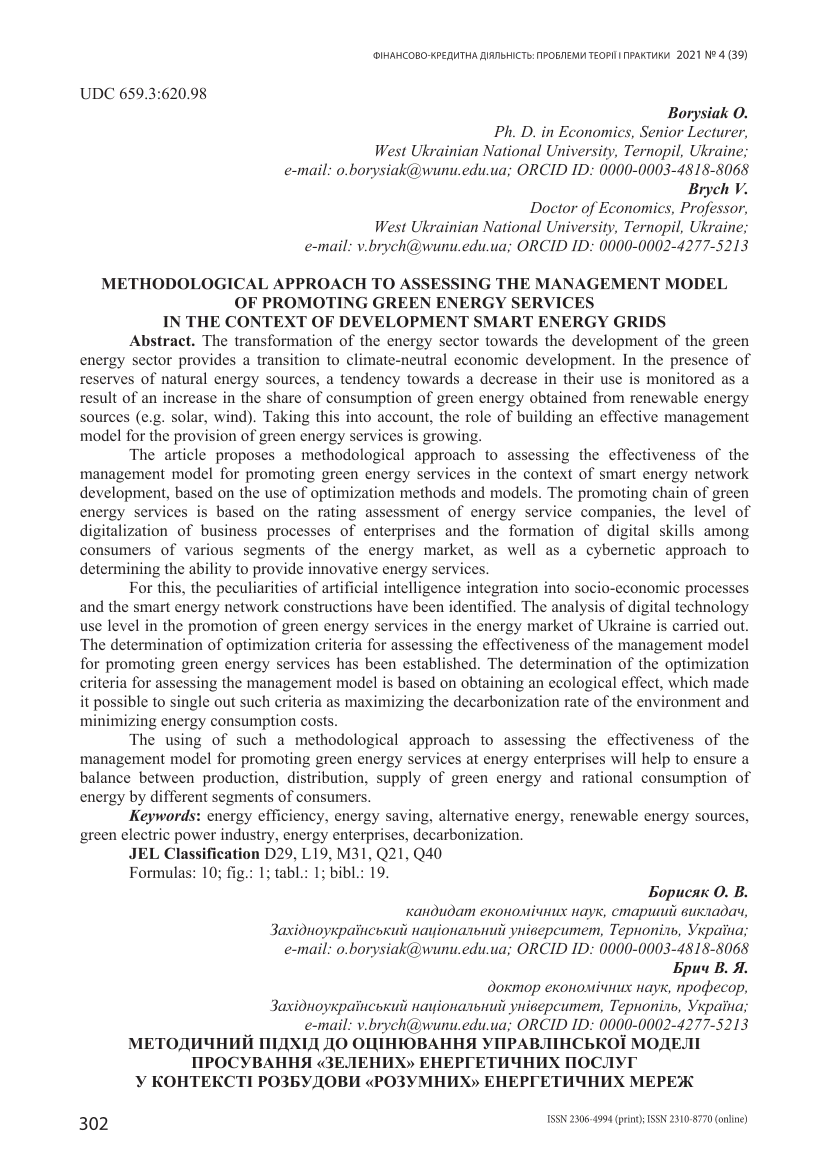 ФІНАНСОВО-КРЕДИТНА ДІЯЛЬНІСТЬ: ПРОБЛЕМИ ТЕОРІЇ І ПРАКТИКИ 2021 № 4 (39)

UDC 659.3:620.98

Borysiak O.
Ph. D. in Economics, Senior Lecturer,
West Ukrainian National University, Ternopil, Ukraine;
e-mail: o.borysiak@wunu.edu.ua; ORCID ID: 0000-0003-4818-8068
Brych V.
Doctor of Economics, Professor,
West Ukrainian National University, Ternopil, Ukraine;
e-mail: v.brych@wunu.edu.ua; ORCID ID: 0000-0002-4277-5213

METHODOLOGICAL APPROACH TO ASSESSING THE MANAGEMENT MODEL
OF PROMOTING GREEN ENERGY SERVICES
IN THE CONTEXT OF DEVELOPMENT SMART ENERGY GRIDS

Abstract. The transformation of the energy sector towards the development of the green energy sector provides a transition to climate-neutral economic development. In the presence of reserves of natural energy sources, a tendency towards a decrease in their use is monitored as a result of an increase in the share of consumption of green energy obtained from renewable energy sources (e.g. solar, wind). Taking this into account, the role of building an effective management model for the provision of green energy services is growing.

The article proposes a methodological approach to assessing the effectiveness of the management model for promoting green energy services in the context of smart energy network development, based on the use of optimization methods and models. The promoting chain of green energy services is based on the rating assessment of energy service companies, the level of digitalization of business processes of enterprises and the formation of digital skills among consumers of various segments of the energy market, as well as a cybernetic approach to determining the ability to provide innovative energy services.

For this, the peculiarities of artificial intelligence integration into socio-economic processes and the smart energy network constructions have been identified. The analysis of digital technology use level in the promotion of green energy services in the energy market of Ukraine is carried out. The determination of optimization criteria for assessing the effectiveness of the management model for promoting green energy services has been established. The determination of the optimization criteria for assessing the management model is based on obtaining an ecological effect, which made it possible to single out such criteria as maximizing the decarbonization rate of the environment and minimizing energy consumption costs.

The using of such a methodological approach to assessing the effectiveness of the management model for promoting green energy services at energy enterprises will help to ensure a balance between production, distribution, supply of green energy and rational consumption of energy by different segments of consumers.

Keywords: energy efficiency, energy saving, alternative energy, renewable energy sources, green electric power industry, energy enterprises, decarbonization.

JEL Classification D29, L19, M31, Q21, Q40

Formulas: 10; fig.: 1; tabl.: 1; bibl.: 19.

Борисяк О. В.
кандидат економічних наук, старший викладач,
Західноукраїнський національний університет, Тернопіль, Україна;
e-mail: o.borysiak@wunu.edu.ua; ORCID ID: 0000-0003-4818-8068
Брич В. Я.
доктор економічних наук, професор,
Західноукраїнський національний університет, Тернопіль, Україна;
e-mail: v.brych@wunu.edu.ua; ORCID ID: 0000-0002-4277-5213

МЕТОДИЧНИЙ ПІДХІД ДО ОЦІНЮВАННЯ УПРАВЛІНСЬКОЇ МОДЕЛІ
ПРОСУВАННЯ «ЗЕЛЕНИХ» ЕНЕРГЕТИЧНИХ ПОСЛУГ
У КОНТЕКСТІ РОЗБУДОВИ «РОЗУМНИХ» ЕНЕРГЕТИЧНИХ МЕРЕЖ

302

ISSN 2306-4994 (print); ISSN 2310-8770 (online)